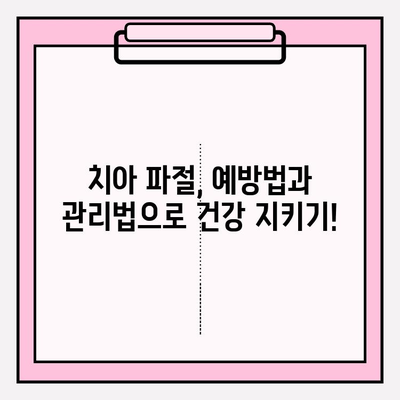 치아 파절, 예방법과
관리법으로 건강 지키기!